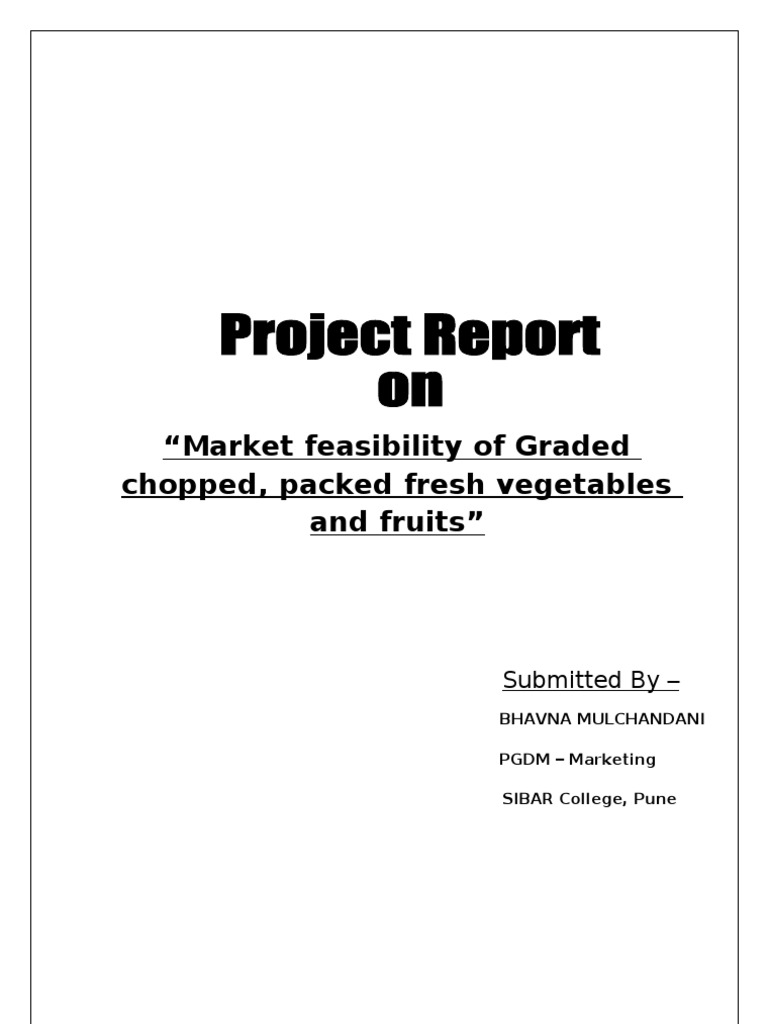 Project Report
on

“Market feasibility of Graded chopped, packed fresh vegetables and fruits”

Submitted By –

BHAVNA MULCHANDANI

PGDM – Marketing

SIBAR College, Pune